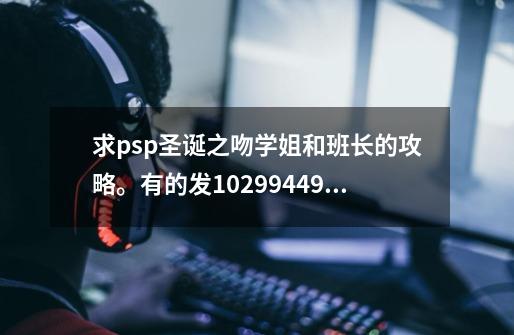 求psp圣诞之吻学姐和班长的攻略。有的发10299449...